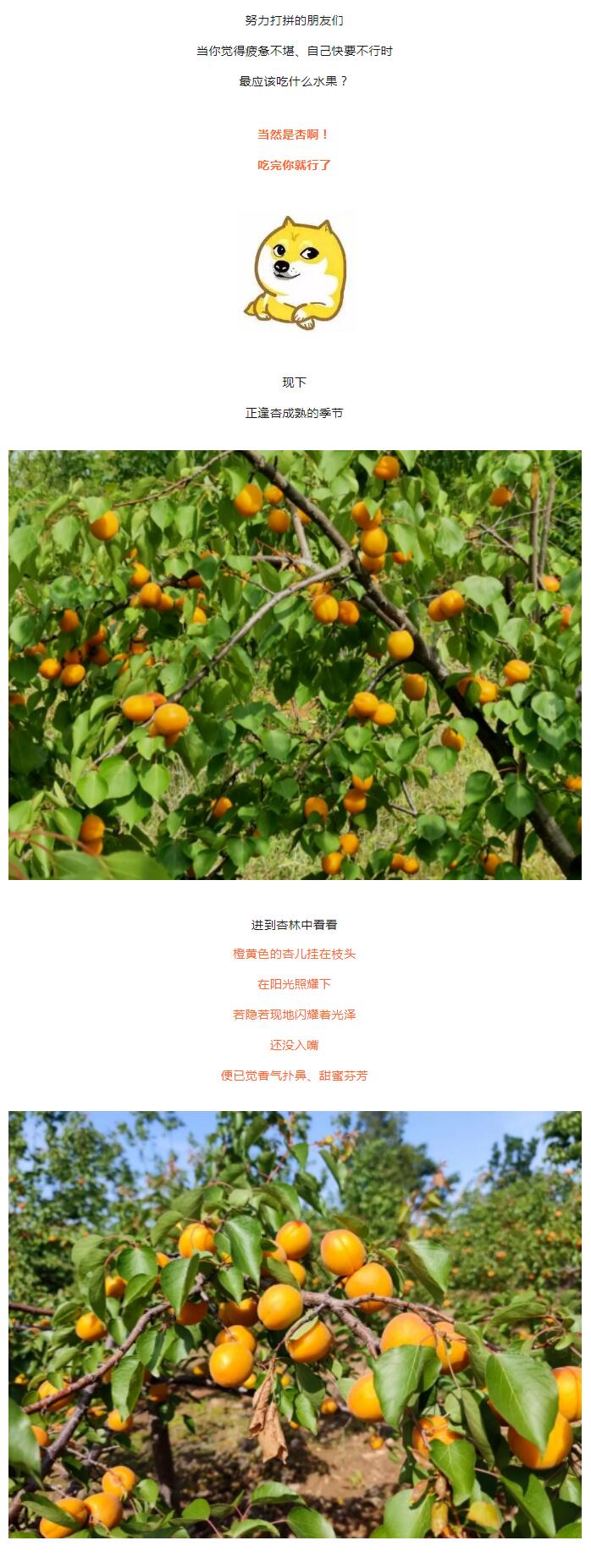 努力打拼的朋友们

当你觉得疲惫不堪、自己快要不行时

最应该吃什么水果？

当然是杏啊！

吃完你就行了

现下

正逢杏成熟的季节

进到杏林中看看

橙黄色的杏儿挂在枝头

在阳光照耀下

若隐若现地闪耀着光泽

还没入嘴

便已觉香气扑鼻、甜蜜芬芳